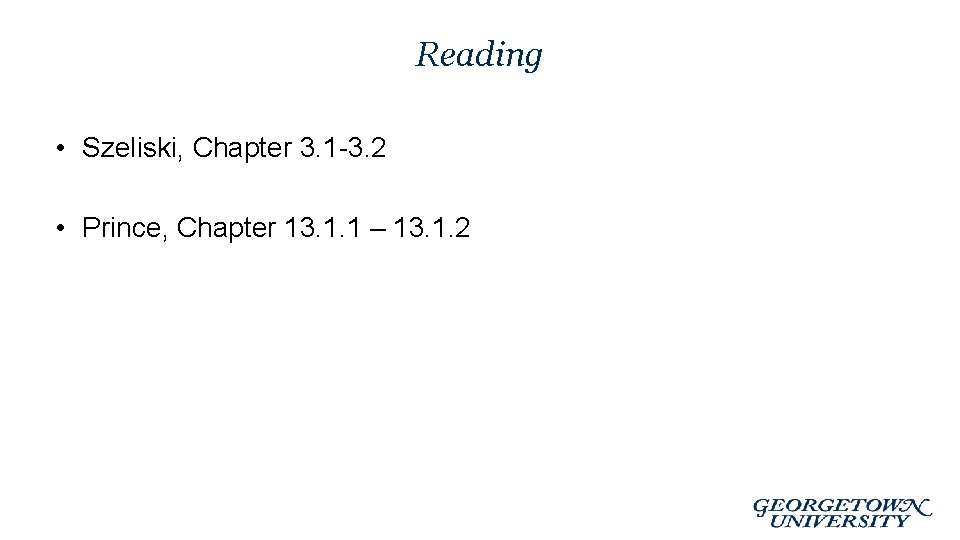 Reading

• Szeliski, Chapter 3.1-3.2

• Prince, Chapter 13.1.1 – 13.1.2

GEORGETOWN UNIVERSITY